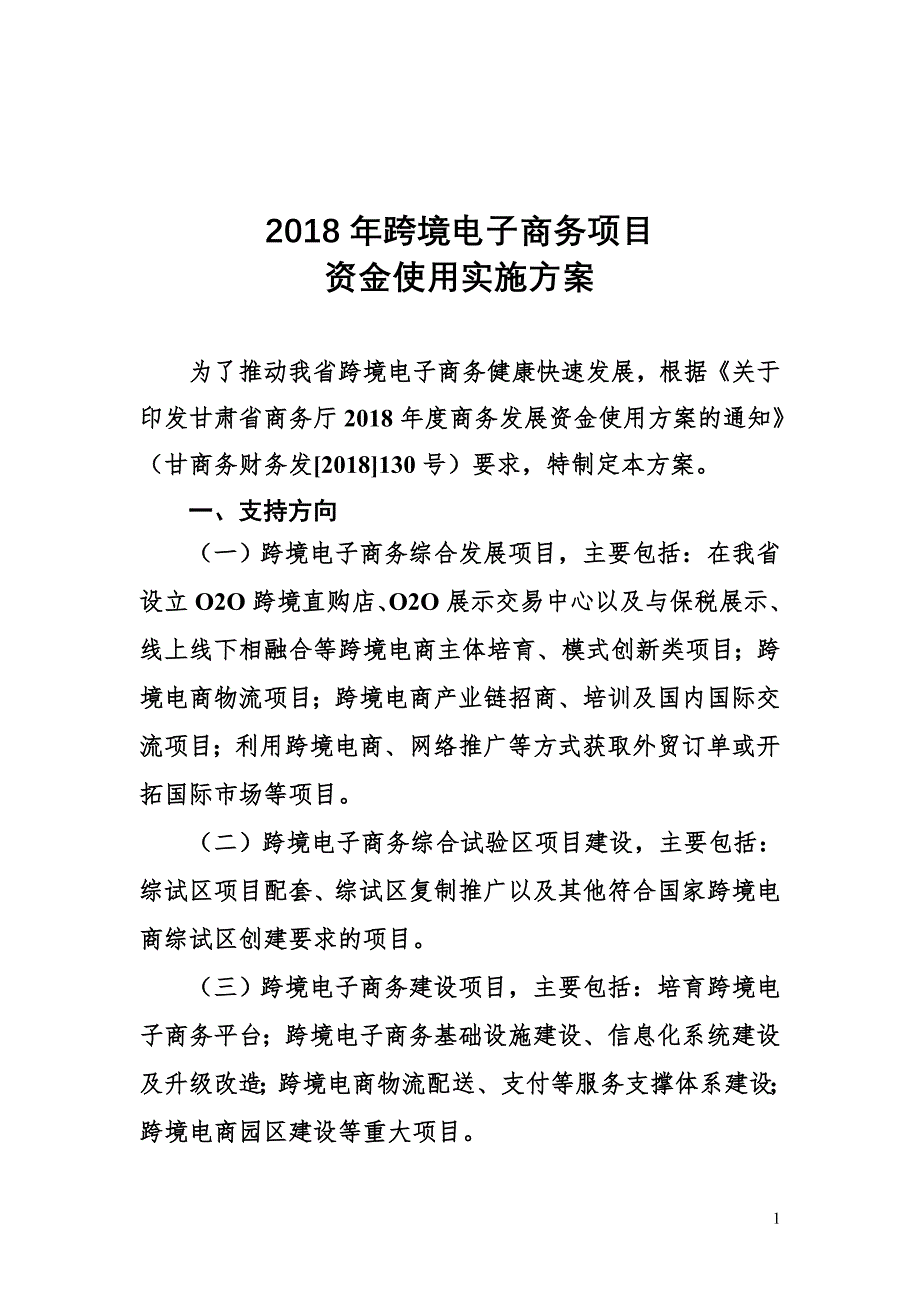 2018 年跨境电子商务项目
资金使用实施方案

为了推动我省跨境电子商务健康快速发展，根据《关于印发甘肃省商务厅 2018 年度商务发展资金使用方案的通知》（甘商务财务发[2018]130 号）要求，特制定本方案。

一、支持方向

（一）跨境电子商务综合发展项目，主要包括：在我省设立 O2O 跨境直购店、O2O 展示交易中心以及与保税展示、线上线下相融合等跨境电商主体培育、模式创新类项目；跨境电商物流项目；跨境电商产业链招商、培训及国内国际交流项目；利用跨境电商、网络推广等方式获取外贸订单或开拓国际市场等项目。

（二）跨境电子商务综合试验区项目建设，主要包括：综试区项目配套、综试区复制推广以及其他符合国家跨境电商综试区创建要求的项目。

（三）跨境电子商务建设项目，主要包括：培育跨境电子商务平台；跨境电子商务基础设施建设、信息化系统建设及升级改造；跨境电商物流配送、支付等服务支撑体系建设；跨境电商园区建设等重大项目。

1